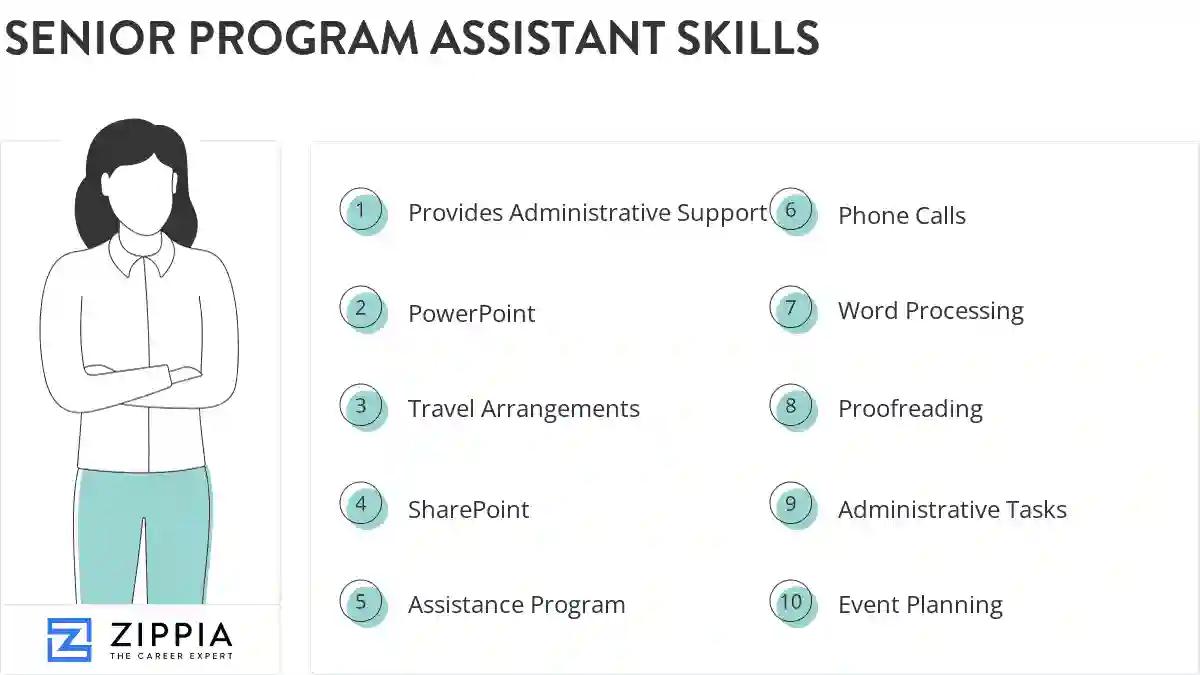 SENIOR PROGRAM ASSISTANT SKILLS

1 Provides Administrative Support

2 PowerPoint

3 Travel Arrangements

4 SharePoint

5 Assistance Program

6 Phone Calls

7 Word Processing

8 Proofreading

9 Administrative Tasks

10 Event Planning

ZIPPIA
THE CAREER EXPERT